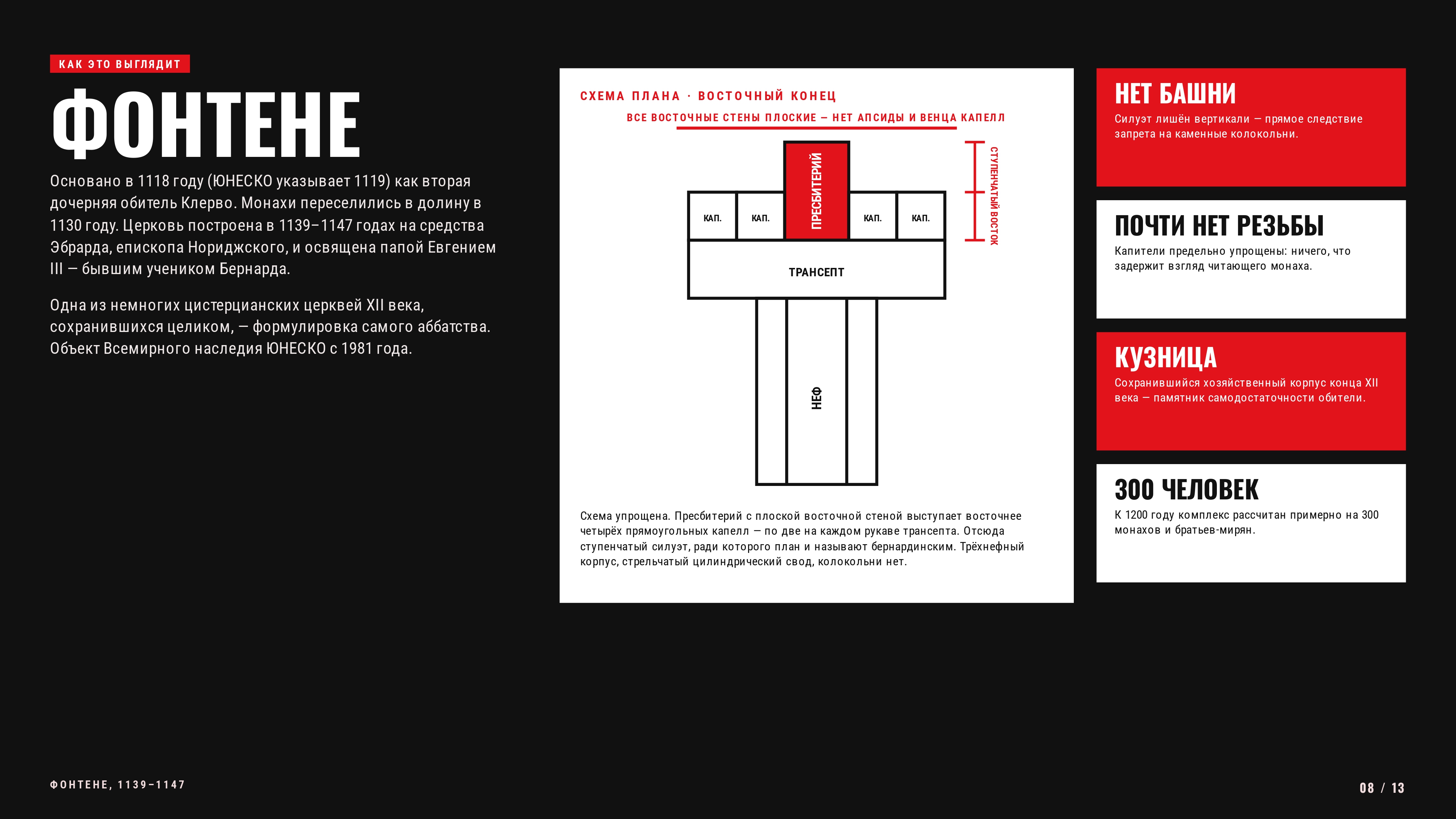 КАК ЭТО ВЫГЛЯДИТ

ФОНТЕНЕ

Основано в 1118 году (ЮНЕСКО указывает 1119) как вторая дочерняя обитель Клерво. Монахи переселились в долину в 1130 году. Церковь построена в 1139–1147 годах на средства Эбрарда, епископа Нориджского, и освящена папой Евгением III — бывшим учеником Бернарда.

Одна из немногих цистерцианских церквей XII века, сохранившихся целиком, — формулировка самого аббатства. Объект Всемирного наследия ЮНЕСКО с 1981 года.

СХЕМА ПЛАНА · ВОСТОЧНЫЙ КОНЕЦ

ВСЕ ВОСТОЧНЫЕ СТЕНЫ ПЛОСКИЕ — НЕТ АПСИДЫ И ВЕНЦА КАПЕЛЛ

КАП.
КАП.
ПРЕСБИТЕРИЙ
КАП.
КАП.
СТУПЕНЧАТЫЙ ВОСТОК
ТРАНСЕПТ
НЕФ

Схема упрощена. Пресбитерий с плоской восточной стеной выступает восточнее четырёх прямоугольных капелл — по две на каждом рукаве трансепта. Отсюда ступенчатый силуэт, ради которого план и называют бернардинским. Трёхнефный корпус, стрельчатый цилиндрический свод, колокольни нет.

НЕТ БАШНИ

Силуэт лишён вертикали — прямое следствие запрета на каменные колокольни.

ПОЧТИ НЕТ РЕЗЬБЫ

Капители предельно упрощены: ничего, что задержит взгляд читающего монаха.

КУЗНИЦА

Сохранившийся хозяйственный корпус конца XII века — памятник самодостаточности обители.

300 ЧЕЛОВЕК

К 1200 году комплекс рассчитан примерно на 300 монахов и братьев-мирян.

ФОНТЕНЕ, 1139–1147

08 / 13